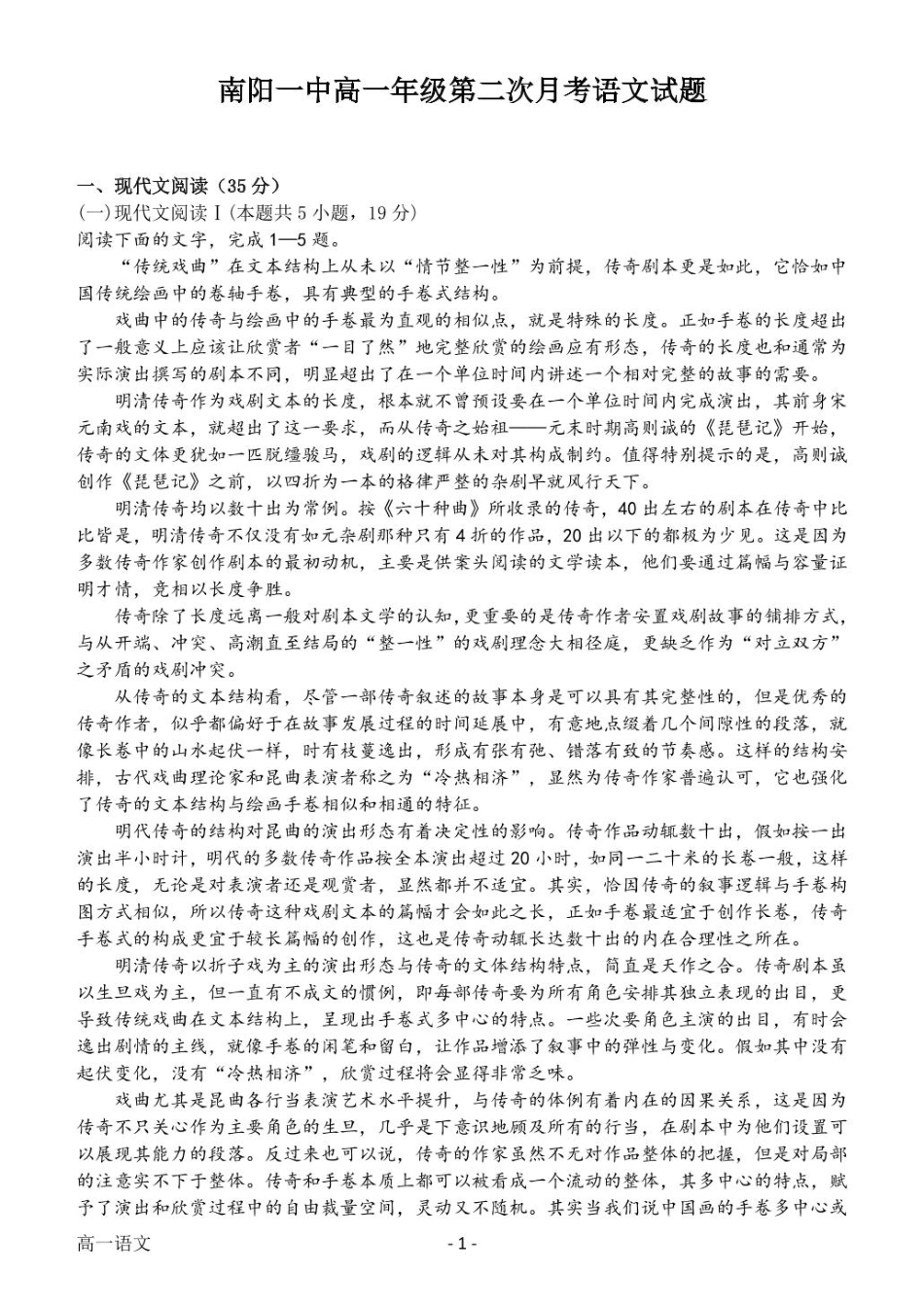 南阳一中高一年级第二次月考语文试题

一、现代文阅读（35 分）
(一)现代文阅读 I (本题共 5 小题，19 分)
阅读下面的文字，完成 1—5 题。

“传统戏曲”在文本结构上从未以“情节整一性”为前提，传奇剧本更是如此，它恰如中国传统绘画中的卷轴手卷，具有典型的手卷式结构。

戏曲中的传奇与绘画中的手卷最为直观的相似点，就是特殊的长度。正如手卷的长度超出了一般意义上应该让欣赏者“一目了然”地完整欣赏的绘画应有形态，传奇的长度也和通常为实际演出撰写的剧本不同，明显超出了在一个单位时间内讲述一个相对完整的故事的需要。

明清传奇作为戏剧文本的长度，根本就不曾预设要在一个单位时间内完成演出，其前身宋元南戏的文本，就超出了这一要求，而从传奇之始祖——元末时期高则诚的《琵琶记》开始，传奇的文体更犹如一匹脱缰骏马，戏剧的逻辑从未对其构成制约。值得特别提示的是，高则诚创作《琵琶记》之前，以四折为一本的格律严整的杂剧早就风行天下。

明清传奇均以数十出为常例。按《六十种曲》所收录的传奇，40 出左右的剧本在传奇中比比皆是，明清传奇不仅没有如元杂剧那种只有 4 折的作品，20 出以下的都极为少见。这是因为多数传奇作家创作剧本的最初动机，主要是供案头阅读的文学读本，他们要通过篇幅与容量证明才情，竞相以长度争胜。

传奇除了长度远离一般对剧本文学的认知，更重要的是传奇作者安置戏剧故事的铺排方式，与从开端、冲突、高潮直至结局的“整一性”的戏剧理念大相径庭，更缺乏作为“对立双方”之矛盾的戏剧冲突。

从传奇的文本结构看，尽管一部传奇叙述的故事本身是可以具有其完整性的，但是优秀的传奇作者，似乎都偏好于在故事发展过程的时间延展中，有意地点缀着几个间隙性的段落，就像长卷中的山水起伏一样，时有枝蔓逸出，形成有张有弛、错落有致的节奏感。这样的结构安排，古代戏曲理论家和昆曲表演者称之为“冷热相济”，显然为传奇作家普遍认可，它也强化了传奇的文本结构与绘画手卷相似和相通的特征。

明代传奇的结构对昆曲的演出形态有着决定性的影响。传奇作品动辄数十出，假如按一出演出半小时计，明代的多数传奇作品按全本演出超过 20 小时，如同一二十米的长卷一般，这样的长度，无论是对表演者还是观赏者，显然都并不适宜。其实，恰因传奇的叙事逻辑与手卷构图方式相似，所以传奇这种戏剧文本的篇幅才会如此之长，正如手卷最适宜于创作长卷，传奇手卷式的构成更宜于较长篇幅的创作，这也是传奇动辄长达数十出的内在合理性之所在。

明清传奇以折子戏为主的演出形态与传奇的文体结构特点，简直是天作之合。传奇剧本虽以生旦戏为主，但一直有不成文的惯例，即每部传奇要为所有角色安排其独立表现的出目，更导致传统戏曲在文本结构上，呈现出手卷式多中心的特点。一些次要角色主演的出目，有时会逸出剧情的主线，就像手卷的闲笔和留白，让作品增添了叙事中的弹性与变化。假如其中没有起伏变化，没有“冷热相济”，欣赏过程将会显得非常乏味。

戏曲尤其是昆曲各行当表演艺术水平提升，与传奇的体例有着内在的因果关系，这是因为传奇不只关心作为主要角色的生旦，几乎是下意识地顾及所有的行当，在剧本中为他们设置可以展现其能力的段落。反过来也可以说，传奇的作家虽然不无对作品整体的把握，但是对局部的注意实不下于整体。传奇和手卷本质上都可以被看成一个流动的整体，其多中心的特点，赋予了演出和欣赏过程中的自由裁量空间，灵动又不随机。其实当我们说中国画的手卷多中心或

高一语文 - 1 -